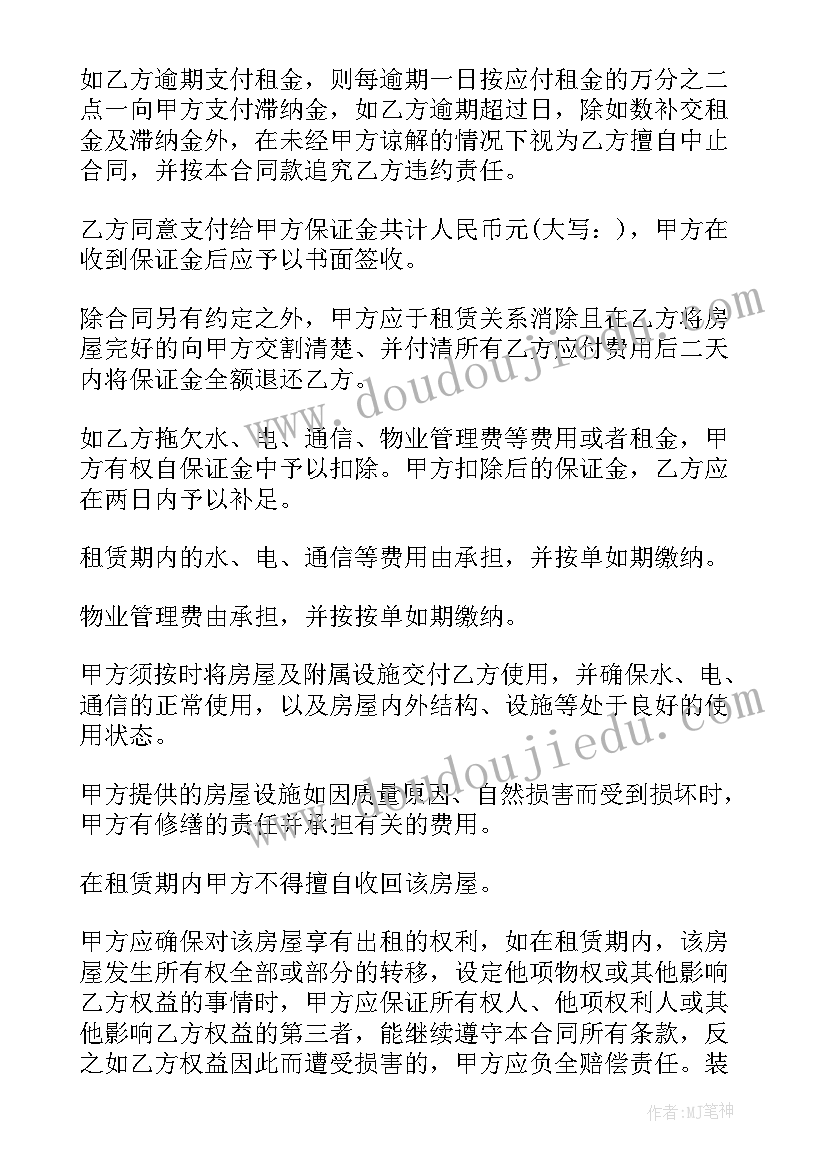 如乙方逾期支付租金，则每逾期一日按应付租金的万分之二点一向甲方支付滞纳金，如乙方逾期超过日，除如数补交租金及滞纳金外，在未经甲方谅解的情况下视为乙方擅自中止合同，并按本合同款追究乙方违约责任。

乙方同意支付给甲方保证金共计人民币元(大写：)，甲方在收到保证金后应予以书面签收。

除合同另有约定之外，甲方应于租赁关系消除且在乙方将房屋完好的向甲方交割清楚、并付清所有乙方应付费用后二天内将保证金全额退还乙方。

如乙方拖欠水、电、通信、物业管理费等费用或者租金，甲方有权自保证金中予以扣除。甲方扣除后的保证金，乙方应在两日内予以补足。

租赁期内的水、电、通信等费用由承担，并按单如期缴纳。

物业管理费由承担，并按按单如期缴纳。

甲方须按时将房屋及附属设施交付乙方使用，并确保水、电、通信的正常使用，以及房屋内外结构、设施等处于良好的使用状态。

甲方提供的房屋设施如因质量原因、自然损害而受到损坏时，甲方有修缮的责任并承担有关的费用。

在租赁期内甲方不得擅自收回该房屋。

甲方应确保对该房屋享有出租的权利，如在租赁期内，该房屋发生所有权全部或部分的转移，设定他项物权或其他影响乙方权益的事情时，甲方应保证所有权人、他项权利人或其他影响乙方权益的第三者，能继续遵守本合同所有条款，反之如乙方权益因此而遭受损害的，甲方应负全赔偿责任。装

www.doudoujiedu.com

www.doudoujiedu.com

作者:MJ笔神